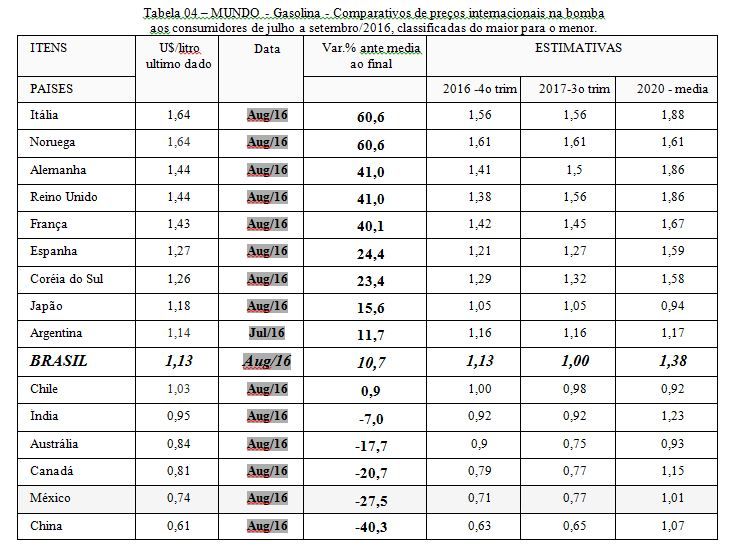 Tabela 04 – MUNDO - Gasolina - Comparativos de preços internacionais na bomba aos consumidores de julho a setembro/2016, classificadas do maior para o menor.

| ITENS | U$/litro ultimo dado | Data | Var.% ante media ao final | ESTIMATIVAS | | |
|---|---|---|---|---|---|---|
| PAISES | | | | 2016 -4o trim | 2017-3o trim | 2020 - media |
| Itália | 1,64 | Aug/16 | 60,6 | 1,56 | 1,56 | 1,88 |
| Noruega | 1,64 | Aug/16 | 60,6 | 1,61 | 1,61 | 1,61 |
| Alemanha | 1,44 | Aug/16 | 41,0 | 1,41 | 1,5 | 1,86 |
| Reino Unido | 1,44 | Aug/16 | 41,0 | 1,38 | 1,56 | 1,86 |
| França | 1,43 | Aug/16 | 40,1 | 1,42 | 1,45 | 1,67 |
| Espanha | 1,27 | Aug/16 | 24,4 | 1,21 | 1,27 | 1,59 |
| Coréia do Sul | 1,26 | Aug/16 | 23,4 | 1,29 | 1,32 | 1,58 |
| Japão | 1,18 | Aug/16 | 15,6 | 1,05 | 1,05 | 0,94 |
| Argentina | 1,14 | Jul/16 | 11,7 | 1,16 | 1,16 | 1,17 |
| BRASIL | 1,13 | Aug/16 | 10,7 | 1,13 | 1,00 | 1,38 |
| Chile | 1,03 | Aug/16 | 0,9 | 1,00 | 0,98 | 0,92 |
| India | 0,95 | Aug/16 | -7,0 | 0,92 | 0,92 | 1,23 |
| Austrália | 0,84 | Aug/16 | -17,7 | 0,9 | 0,75 | 0,93 |
| Canadá | 0,81 | Aug/16 | -20,7 | 0,79 | 0,77 | 1,15 |
| México | 0,74 | Aug/16 | -27,5 | 0,71 | 0,77 | 1,01 |
| China | 0,61 | Aug/16 | -40,3 | 0,63 | 0,65 | 1,07 |